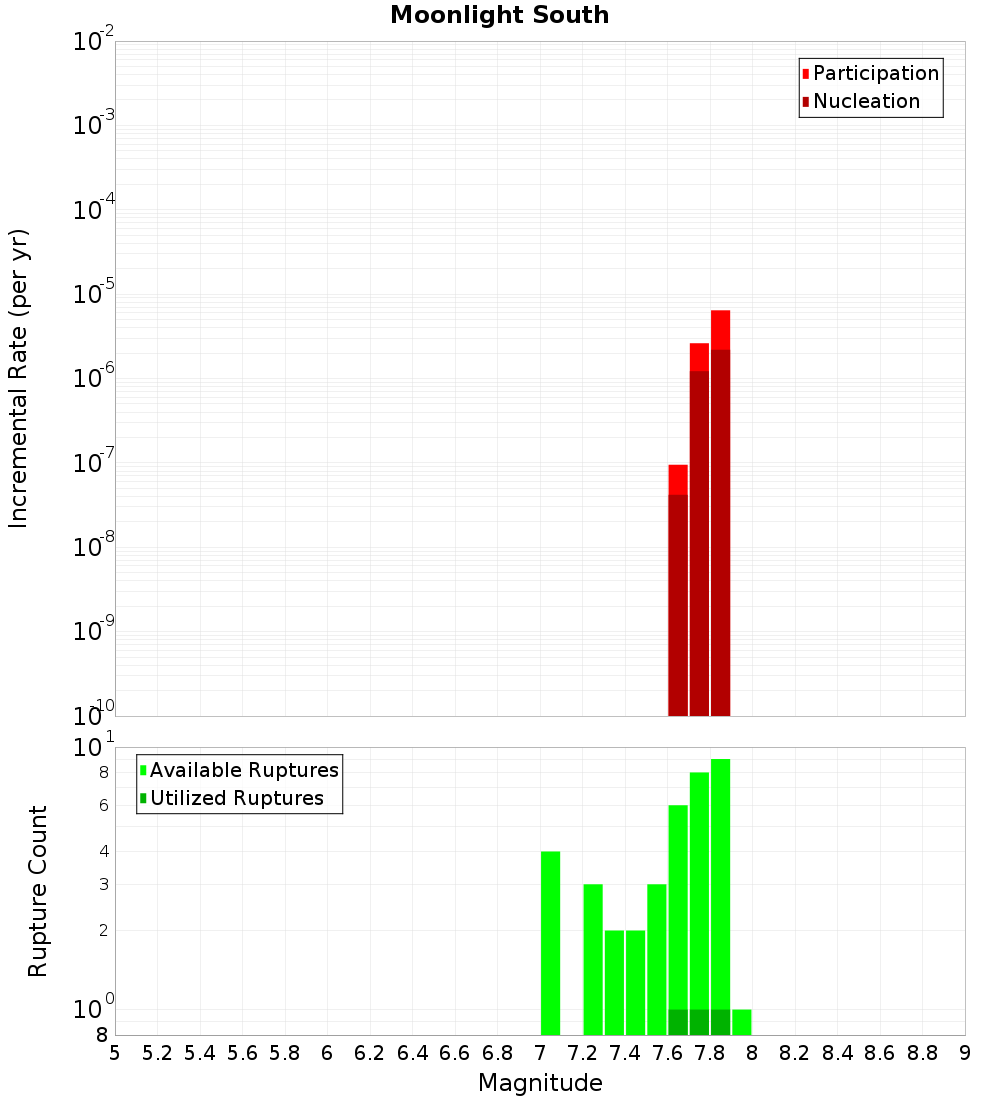 Moonlight South

Participation
Nucleation

Incremental Rate (per yr)

$10^{-2}$
$10^{-3}$
$10^{-4}$
$10^{-5}$
$10^{-6}$
$10^{-7}$
$10^{-8}$
$10^{-9}$
$10^{-10}$

Available Ruptures
Utilized Ruptures

Rupture Count

$10^{1}$
8
6
4
3
2
$10^{0}$
8

5 5.2 5.4 5.6 5.8 6 6.2 6.4 6.6 6.8 7 7.2 7.4 7.6 7.8 8 8.2 8.4 8.6 8.8 9

Magnitude